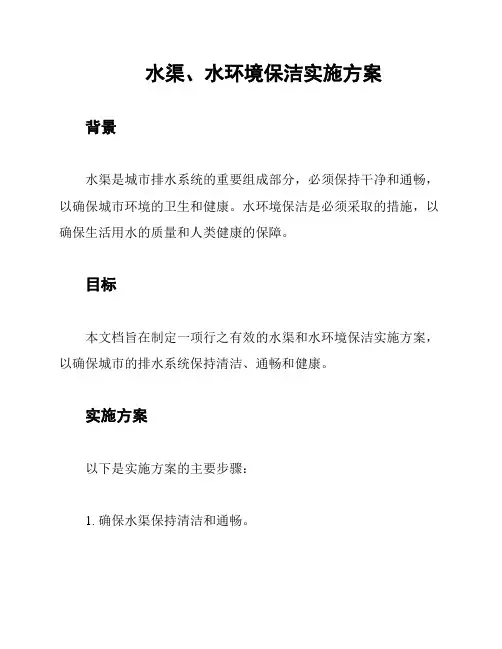 水渠、水环境保洁实施方案

背景

水渠是城市排水系统的重要组成部分，必须保持干净和通畅，以确保城市环境的卫生和健康。水环境保洁是必须采取的措施，以确保生活用水的质量和人类健康的保障。

目标

本文档旨在制定一项行之有效的水渠和水环境保洁实施方案，以确保城市的排水系统保持清洁、通畅和健康。

实施方案

以下是实施方案的主要步骤：

1. 确保水渠保持清洁和通畅。